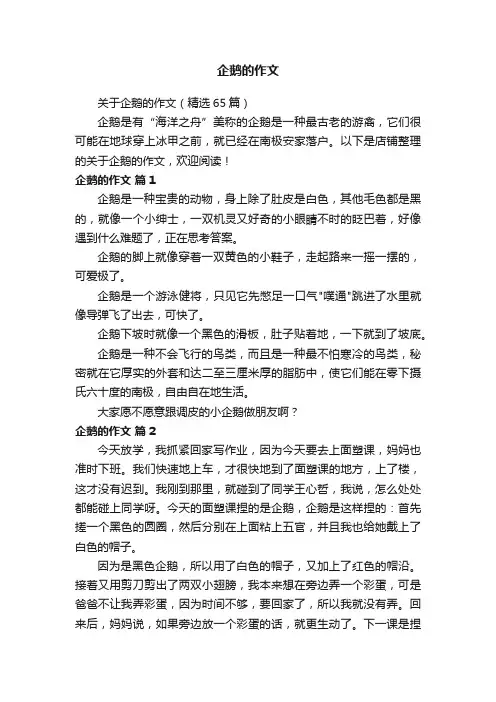 企鹅的作文

关于企鹅的作文（精选65篇）

企鹅是有“海洋之舟”美称的企鹅是一种最古老的游禽，它们很可能在地球穿上冰甲之前，就已经在南极安家落户。以下是店铺整理的关于企鹅的作文，欢迎阅读！

企鹅的作文 篇1

企鹅是一种宝贵的动物，身上除了肚皮是白色，其他毛色都是黑的，就像一个小绅士，一双机灵又好奇的小眼睛不时的眨巴着，好像遇到什么难题了，正在思考答案。

企鹅的脚上就像穿着一双黄色的小鞋子，走起路来一摇一摆的，可爱极了。

企鹅是一个游泳健将，只见它先憋足一口气"噗通"跳进了水里就像导弹飞了出去，可快了。

企鹅下坡时就像一个黑色的滑板，肚子贴着地，一下就到了坡底。

企鹅是一种不会飞行的鸟类，而且是一种最不怕寒冷的鸟类，秘密就在它厚实的外套和达二至三厘米厚的脂肪中，使它们能在零下摄氏六十度的南极，自由自在地生活。

大家愿不愿意跟调皮的小企鹅做朋友啊？

企鹅的作文 篇2

今天放学，我抓紧回家写作业，因为今天要去上面塑课，妈妈也准时下班。我们快速地上车，才很快地到了面塑课的地方，上了楼，这才没有迟到。我刚到那里，就碰到了同学王心哲，我说，怎么处处都能碰上同学呀。今天的面塑课捏的是企鹅，企鹅是这样捏的：首先搓一个黑色的圆圈，然后分别在上面粘上五官，并且我也给她戴上了白色的帽子。

因为是黑色企鹅，所以用了白色的帽子，又加上了红色的帽沿。接着又用剪刀剪出了两双小翅膀，我本来想在旁边弄一个彩蛋，可是爸爸不让我弄彩蛋，因为时间不够，要回家了，所以我就没有弄。回来后，妈妈说，如果旁边放一个彩蛋的话，就更生动了。下一课是捏